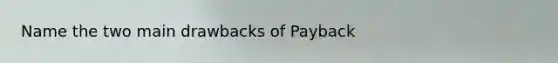 Name the two main drawbacks of Payback